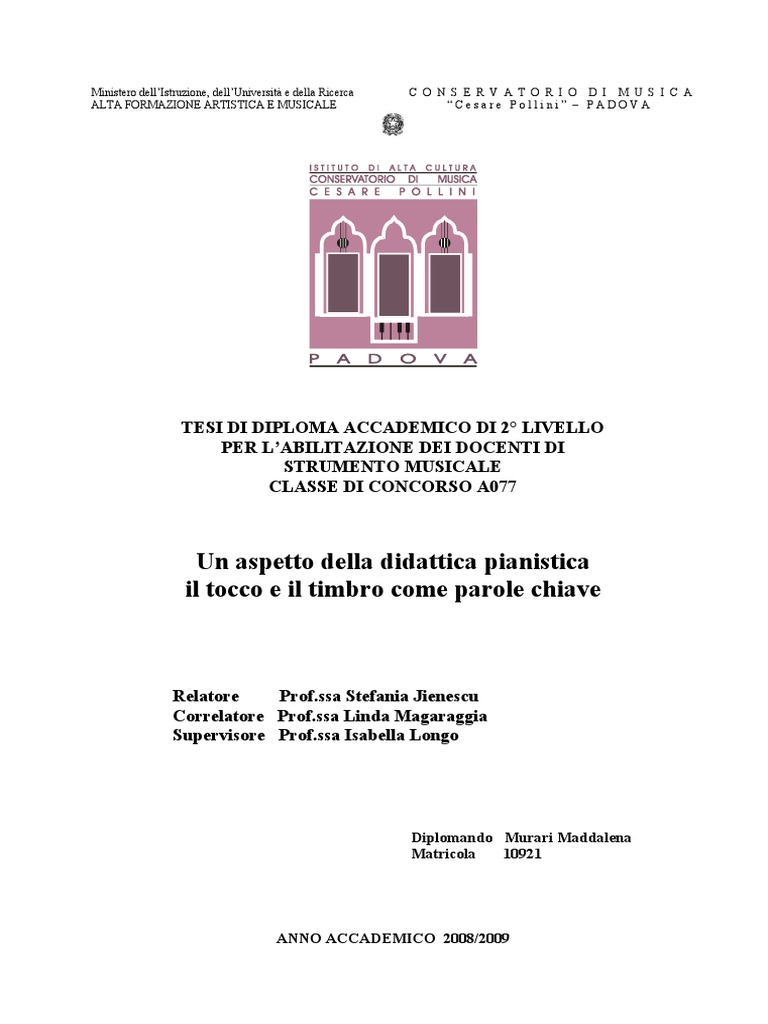 Ministero dell'Istruzione, dell'Università e della Ricerca
ALTA FORMAZIONE ARTISTICA E MUSICALE

CONSERVATORIO DI MUSICA
"Cesare Pollini" – PADOVA

ISTITUTO DI ALTA CULTURA
CONSERVATORIO DI MUSICA
CESARE POLLINI

PADOVA

TESI DI DIPLOMA ACCADEMICO DI 2° LIVELLO
PER L'ABILITAZIONE DEI DOCENTI DI
STRUMENTO MUSICALE
CLASSE DI CONCORSO A077

Un aspetto della didattica pianistica
il tocco e il timbro come parole chiave

Relatore Prof.ssa Stefania Jienescu
Correlatore Prof.ssa Linda Magaraggia
Supervisore Prof.ssa Isabella Longo

Diplomando Murari Maddalena
Matricola 10921

ANNO ACCADEMICO 2008/2009